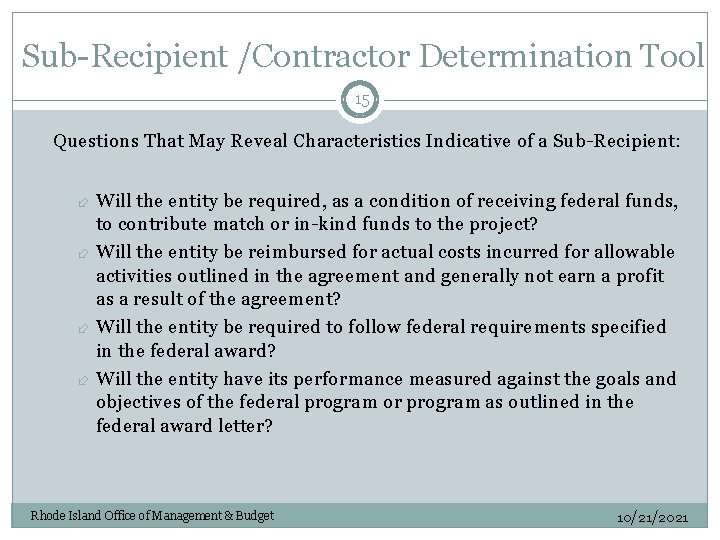 Sub-Recipient /Contractor Determination Tool

15

Questions That May Reveal Characteristics Indicative of a Sub-Recipient:

Will the entity be required, as a condition of receiving federal funds, to contribute match or in-kind funds to the project?

Will the entity be reimbursed for actual costs incurred for allowable activities outlined in the agreement and generally not earn a profit as a result of the agreement?

Will the entity be required to follow federal requirements specified in the federal award?

Will the entity have its performance measured against the goals and objectives of the federal program or program as outlined in the federal award letter?

Rhode Island Office of Management & Budget

10/21/2021